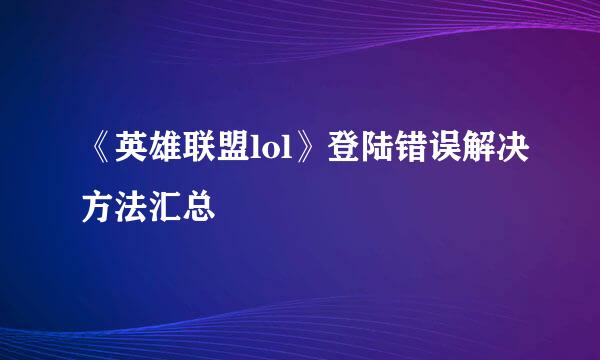 《英雄联盟lol》登陆错误解决方法汇总